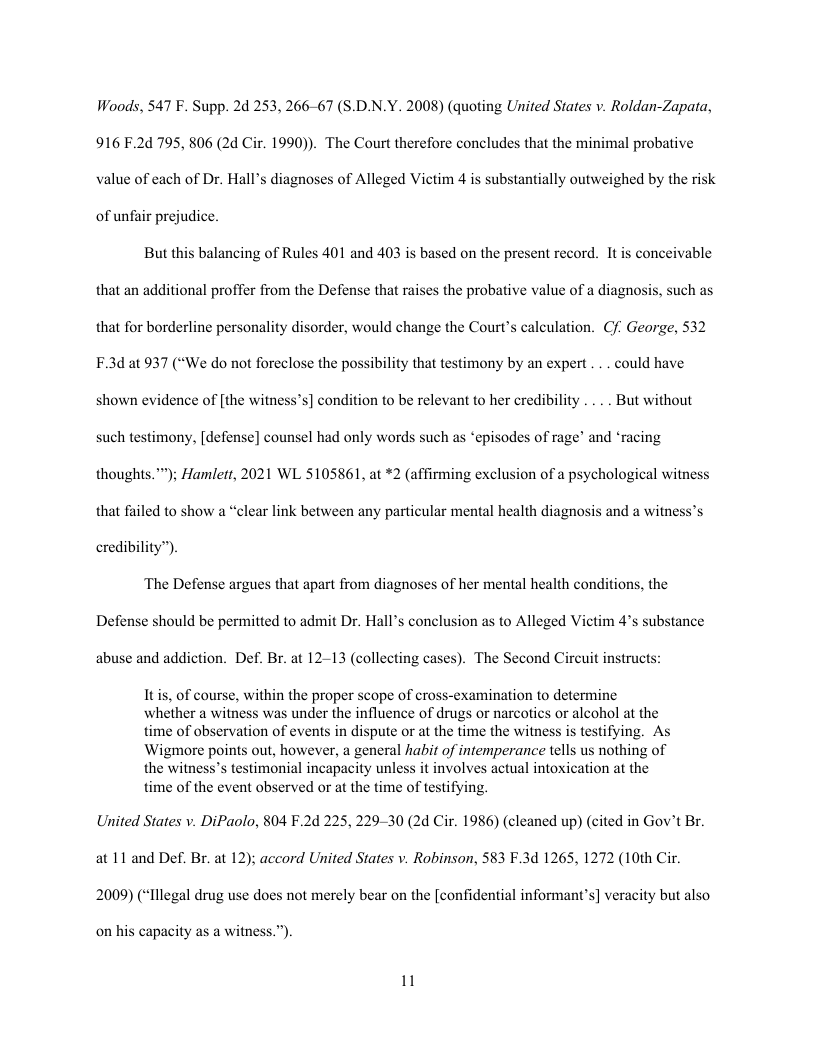 Woods, 547 F. Supp. 2d 253, 266–67 (S.D.N.Y. 2008) (quoting United States v. Roldan-Zapata, 916 F.2d 795, 806 (2d Cir. 1990)). The Court therefore concludes that the minimal probative value of each of Dr. Hall's diagnoses of Alleged Victim 4 is substantially outweighed by the risk of unfair prejudice.

But this balancing of Rules 401 and 403 is based on the present record. It is conceivable that an additional proffer from the Defense that raises the probative value of a diagnosis, such as that for borderline personality disorder, would change the Court's calculation. Cf. George, 532 F.3d at 937 ("We do not foreclose the possibility that testimony by an expert . . . could have shown evidence of [the witness's] condition to be relevant to her credibility . . . . But without such testimony, [defense] counsel had only words such as 'episodes of rage' and 'racing thoughts.'"); Hamlett, 2021 WL 5105861, at *2 (affirming exclusion of a psychological witness that failed to show a "clear link between any particular mental health diagnosis and a witness's credibility").

The Defense argues that apart from diagnoses of her mental health conditions, the Defense should be permitted to admit Dr. Hall's conclusion as to Alleged Victim 4's substance abuse and addiction. Def. Br. at 12–13 (collecting cases). The Second Circuit instructs:

It is, of course, within the proper scope of cross-examination to determine whether a witness was under the influence of drugs or narcotics or alcohol at the time of observation of events in dispute or at the time the witness is testifying. As Wigmore points out, however, a general habit of intemperance tells us nothing of the witness's testimonial incapacity unless it involves actual intoxication at the time of the event observed or at the time of testifying.

United States v. DiPaolo, 804 F.2d 225, 229–30 (2d Cir. 1986) (cleaned up) (cited in Gov't Br. at 11 and Def. Br. at 12); accord United States v. Robinson, 583 F.3d 1265, 1272 (10th Cir. 2009) ("Illegal drug use does not merely bear on the [confidential informant's] veracity but also on his capacity as a witness.").

11